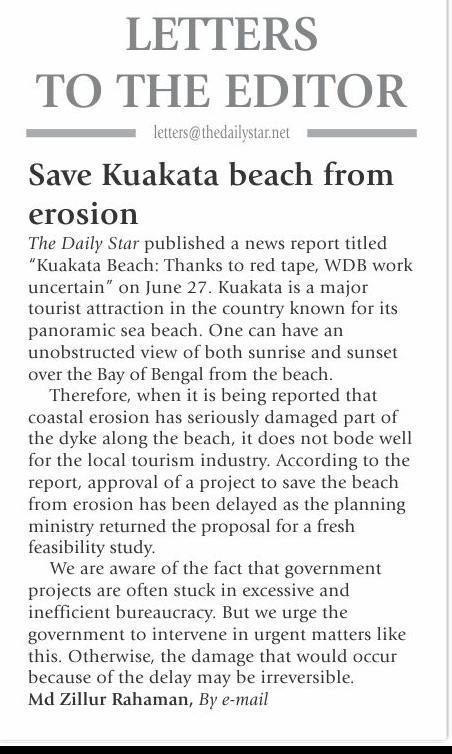 LETTERS
TO THE EDITOR

letters@thedailystar.net

Save Kuakata beach from erosion

The Daily Star published a news report titled "Kuakata Beach: Thanks to red tape, WDB work uncertain" on June 27. Kuakata is a major tourist attraction in the country known for its panoramic sea beach. One can have an unobstructed view of both sunrise and sunset over the Bay of Bengal from the beach.

Therefore, when it is being reported that coastal erosion has seriously damaged part of the dyke along the beach, it does not bode well for the local tourism industry. According to the report, approval of a project to save the beach from erosion has been delayed as the planning ministry returned the proposal for a fresh feasibility study.

We are aware of the fact that government projects are often stuck in excessive and inefficient bureaucracy. But we urge the government to intervene in urgent matters like this. Otherwise, the damage that would occur because of the delay may be irreversible.

Md Zillur Rahaman, By e-mail